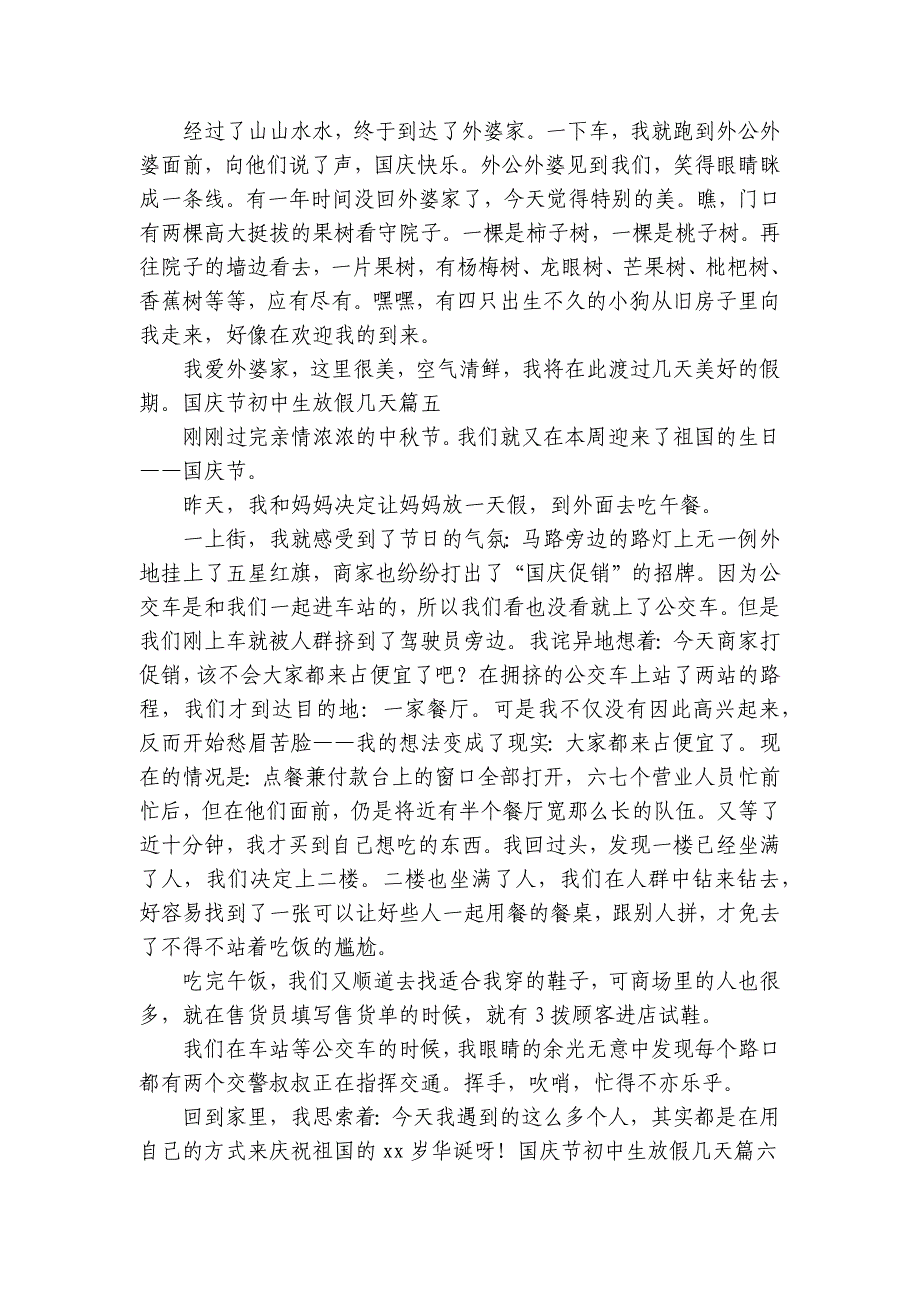 经过了山山水水，终于到达了外婆家。一下车，我就跑到外公外婆面前，向他们说了声，国庆快乐。外公外婆见到我们，笑得眼睛眯成一条线。有一年时间没回外婆家了，今天觉得特别的美。瞧，门口有两棵高大挺拔的果树看守院子。一棵是柿子树，一棵是桃子树。再往院子的墙边看去，一片果树，有杨梅树、龙眼树、芒果树、枇杷树、香蕉树等等，应有尽有。嘿嘿，有四只出生不久的小狗从旧房子里向我走来，好像在欢迎我的到来。

我爱外婆家，这里很美，空气清鲜，我将在此渡过几天美好的假期。国庆节初中生放假几天篇五

刚刚过完亲情浓浓的中秋节。我们就又在本周迎来了祖国的生日——国庆节。

昨天，我和妈妈决定让妈妈放一天假，到外面去吃午餐。

一上街，我就感受到了节日的气氛：马路旁边的路灯上无一例外地挂上了五星红旗，商家也纷纷打出了“国庆促销”的招牌。因为公交车是和我们一起进车站的，所以我们看也没看就上了公交车。但是我们刚上车就被人群挤到了驾驶员旁边。我诧异地想着：今天商家打促销，该不会大家都来占便宜了吧？在拥挤的公交车上站了两站的路程，我们才到达目的地：一家餐厅。可是我不仅没有因此高兴起来，反而开始愁眉苦脸——我的想法变成了现实：大家都来占便宜了。现在的情况是：点餐兼付款台上的窗口全部打开，六七个营业人员忙前忙后，但在他们面前，仍是将近有半个餐厅宽那么长的队伍。又等了近十分钟，我才买到自己想吃的东西。我回过头，发现一楼已经坐满了人，我们决定上二楼。二楼也坐满了人，我们在人群中钻来钻去，好容易找到了一张可以让好些人一起用餐的餐桌，跟别人拼，才免去了不得不站着吃饭的尴尬。

吃完午饭，我们又顺道去找适合我穿的鞋子，可商场里的人也很多，就在售货员填写售货单的时候，就有3拨顾客进店试鞋。

我们在车站等公交车的时候，我眼睛的余光无意中发现每个路口都有两个交警叔叔正在指挥交通。挥手，吹哨，忙得不亦乐乎。

回到家里，我思索着：今天我遇到的这么多个人，其实都是在用自己的方式来庆祝祖国的xx岁华诞呀！国庆节初中生放假几天篇六